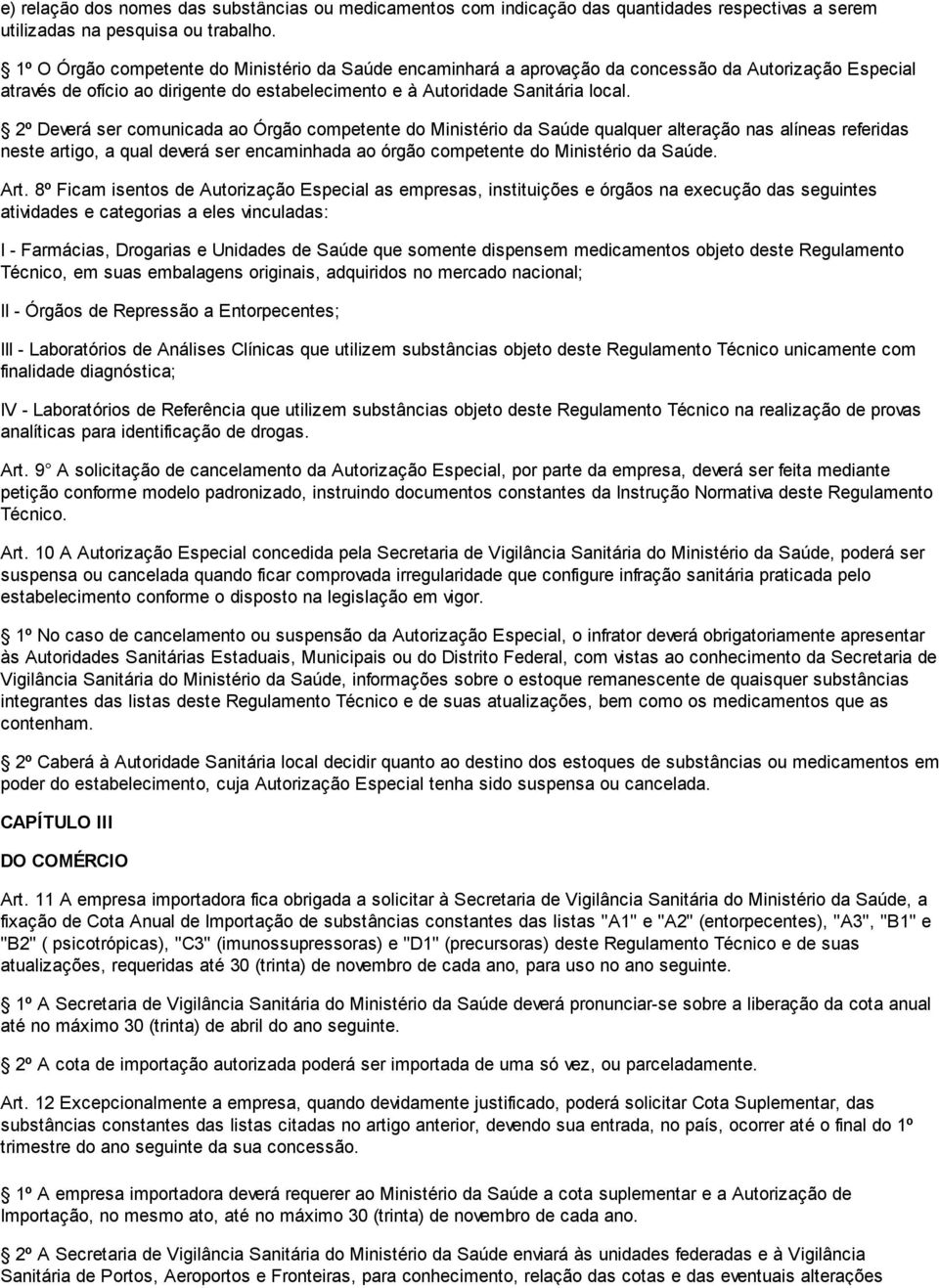 e) relação dos nomes das substâncias ou medicamentos com indicação das quantidades respectivas a serem utilizadas na pesquisa ou trabalho.

1º O Órgão competente do Ministério da Saúde encaminhará a aprovação da concessão da Autorização Especial através de ofício ao dirigente do estabelecimento e à Autoridade Sanitária local.

2º Deverá ser comunicada ao Órgão competente do Ministério da Saúde qualquer alteração nas alíneas referidas neste artigo, a qual deverá ser encaminhada ao órgão competente do Ministério da Saúde.

Art. 8º Ficam isentos de Autorização Especial as empresas, instituições e órgãos na execução das seguintes atividades e categorias a eles vinculadas:

I - Farmácias, Drogarias e Unidades de Saúde que somente dispensem medicamentos objeto deste Regulamento Técnico, em suas embalagens originais, adquiridos no mercado nacional;

II - Órgãos de Repressão a Entorpecentes;

III - Laboratórios de Análises Clínicas que utilizem substâncias objeto deste Regulamento Técnico unicamente com finalidade diagnóstica;

IV - Laboratórios de Referência que utilizem substâncias objeto deste Regulamento Técnico na realização de provas analíticas para identificação de drogas.

Art. 9° A solicitação de cancelamento da Autorização Especial, por parte da empresa, deverá ser feita mediante petição conforme modelo padronizado, instruindo documentos constantes da Instrução Normativa deste Regulamento Técnico.

Art. 10 A Autorização Especial concedida pela Secretaria de Vigilância Sanitária do Ministério da Saúde, poderá ser suspensa ou cancelada quando ficar comprovada irregularidade que configure infração sanitária praticada pelo estabelecimento conforme o disposto na legislação em vigor.

1º No caso de cancelamento ou suspensão da Autorização Especial, o infrator deverá obrigatoriamente apresentar às Autoridades Sanitárias Estaduais, Municipais ou do Distrito Federal, com vistas ao conhecimento da Secretaria de Vigilância Sanitária do Ministério da Saúde, informações sobre o estoque remanescente de quaisquer substâncias integrantes das listas deste Regulamento Técnico e de suas atualizações, bem como os medicamentos que as contenham.

2º Caberá à Autoridade Sanitária local decidir quanto ao destino dos estoques de substâncias ou medicamentos em poder do estabelecimento, cuja Autorização Especial tenha sido suspensa ou cancelada.

CAPÍTULO III

DO COMÉRCIO

Art. 11 A empresa importadora fica obrigada a solicitar à Secretaria de Vigilância Sanitária do Ministério da Saúde, a fixação de Cota Anual de Importação de substâncias constantes das listas "A1" e "A2" (entorpecentes), "A3", "B1" e "B2" ( psicotrópicas), "C3" (imunossupressoras) e "D1" (precursoras) deste Regulamento Técnico e de suas atualizações, requeridas até 30 (trinta) de novembro de cada ano, para uso no ano seguinte.

1º A Secretaria de Vigilância Sanitária do Ministério da Saúde deverá pronunciar-se sobre a liberação da cota anual até no máximo 30 (trinta) de abril do ano seguinte.

2º A cota de importação autorizada poderá ser importada de uma só vez, ou parceladamente.

Art. 12 Excepcionalmente a empresa, quando devidamente justificado, poderá solicitar Cota Suplementar, das substâncias constantes das listas citadas no artigo anterior, devendo sua entrada, no país, ocorrer até o final do 1º trimestre do ano seguinte da sua concessão.

1º A empresa importadora deverá requerer ao Ministério da Saúde a cota suplementar e a Autorização de Importação, no mesmo ato, até no máximo 30 (trinta) de novembro de cada ano.

2º A Secretaria de Vigilância Sanitária do Ministério da Saúde enviará às unidades federadas e à Vigilância Sanitária de Portos, Aeroportos e Fronteiras, para conhecimento, relação das cotas e das eventuais alterações